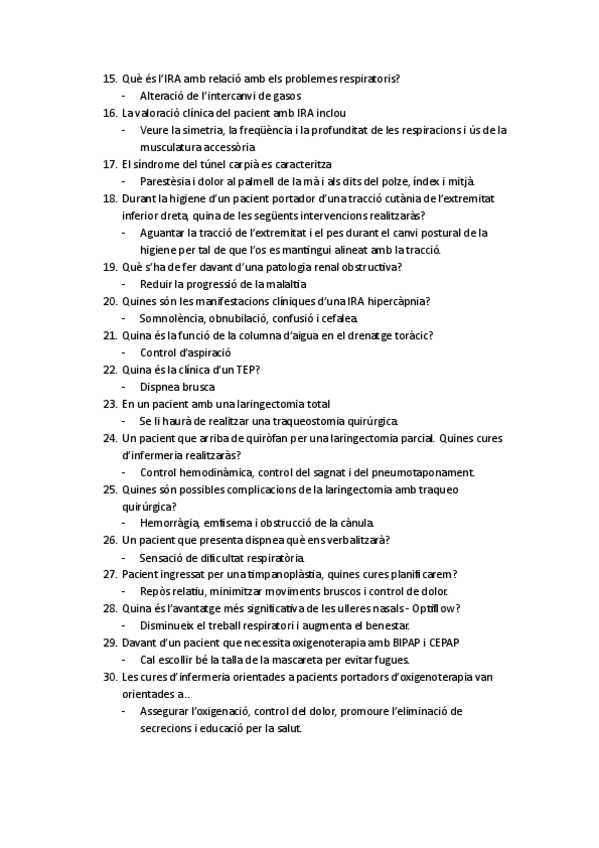 15. Què és l'IRA amb relació amb els problemes respiratoris?
- Alteració de l'intercanvi de gasos
16. La valoració clínica del pacient amb IRA inclou
- Veure la simetria, la freqüència i la profunditat de les respiracions i ús de la musculatura accessòria
17. El síndrome del túnel carpià es caracteritza
- Parestèsia i dolor al palmell de la mà i als dits del polze, índex i mitjà.
18. Durant la higiene d'un pacient portador d'una tracció cutània de l'extremitat inferior dreta, quina de les següents intervencions realitzaràs?
- Aguantar la tracció de l'extremitat i el pes durant el canvi postural de la higiene per tal de que l'os es mantingui alineat amb la tracció.
19. Què s'ha de fer davant d'una patologia renal obstructiva?
- Reduir la progressió de la malaltia
20. Quines són les manifestacions clíniques d'una IRA hipercàpnia?
- Somnolència, obnubilació, confusió i cefalea.
21. Quina és la funció de la columna d'aigua en el drenatge toràcic?
- Control d'aspiració
22. Quina és la clínica d'un TEP?
- Dispnea brusca
23. En un pacient amb una laringectomia total
- Se li haurà de realitzar una traqueostomia quirúrgica.
24. Un pacient que arriba de quiròfan per una laringectomia parcial. Quines cures d'infermeria realitzaràs?
- Control hemodinàmica, control del sagnat i del pneumotaponament.
25. Quines són possibles complicacions de la laringectomia amb traqueo quirúrgica?
- Hemorràgia, emfisema i obstrucció de la cànula.
26. Un pacient que presenta dispnea què ens verbalitzarà?
- Sensació de dificultat respiratòria.
27. Pacient ingressat per una timpanoplàstia, quines cures planificarem?
- Repòs relatiu, minimitzar moviments bruscos i control de dolor.
28. Quina és l'avantatge més significativa de les ulleres nasals - Optiflow?
- Disminueix el treball respiratori i augmenta el benestar.
29. Davant d'un pacient que necessita oxigenoterapia amb BIPAP i CEPAP
- Cal escollir bé la talla de la mascareta per evitar fugues.
30. Les cures d'infermeria orientades a pacients portadors d'oxigenoterapia van orientades a..
- Assegurar l'oxigenació, control del dolor, promoure l'eliminació de secrecions i educació per la salut.